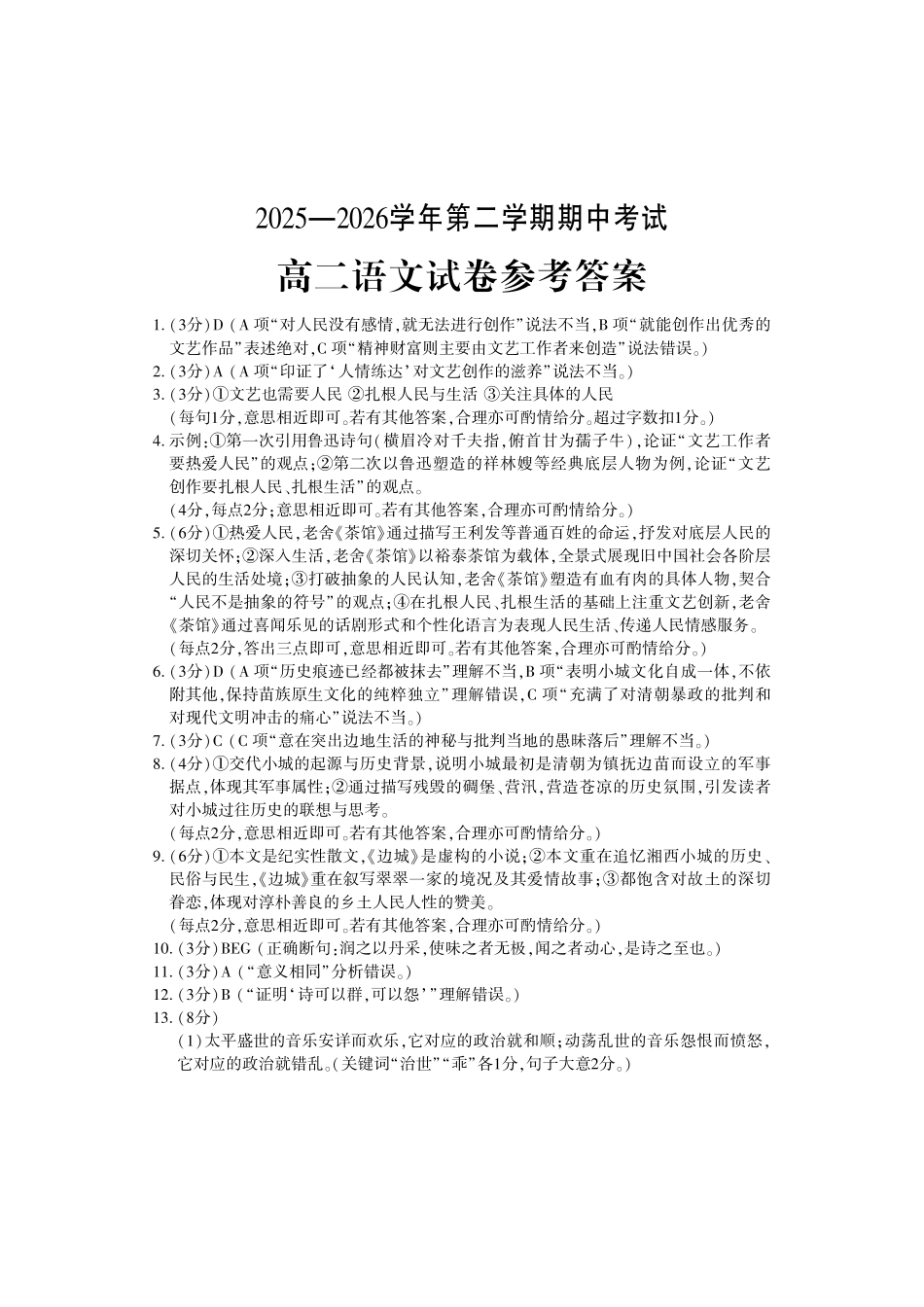 2025—2026学年第二学期期中考试

高二语文试卷参考答案

1.(3分)D(A项“对人民没有感情,就无法进行创作”说法不当,B项“就能创作出优秀的文艺作品”表述绝对,C项“精神财富则主要由文艺工作者来创造”说法错误。)

2.(3分)A(A项“印证了‘人情练达’对文艺创作的滋养”说法不当。)

3.(3分)①文艺也需要人民 ②扎根人民与生活 ③关注具体的人民
(每句1分,意思相近即可。若有其他答案,合理亦可酌情给分。超过字数扣1分。)

4.示例:①第一次引用鲁迅诗句(横眉冷对千夫指,俯首甘为孺子牛),论证“文艺工作者要热爱人民”的观点;②第二次以鲁迅塑造的祥林嫂等经典底层人物为例,论证“文艺创作要扎根人民、扎根生活”的观点。
(4分,每点2分;意思相近即可。若有其他答案,合理亦可酌情给分。)

5.(6分)①热爱人民,老舍《茶馆》通过描写王利发等普通百姓的命运,抒发对底层人民的深切关怀;②深入生活,老舍《茶馆》以裕泰茶馆为载体,全景式展现旧中国社会各阶层人民的生活处境;③打破抽象的人民认知,老舍《茶馆》塑造有血有肉的具体人物,契合“人民不是抽象的符号”的观点;④在扎根人民、扎根生活的基础上注重文艺创新,老舍《茶馆》通过喜闻乐见的话剧形式和个性化语言为表现人民生活、传递人民情感服务。
(每点2分,答出三点即可,意思相近即可。若有其他答案,合理亦可酌情给分。)

6.(3分)D(A项“历史痕迹已经都被抹去”理解不当,B项“表明小城文化自成一体,不依附其他,保持苗族原生文化的纯粹独立”理解错误,C项“充满了对清朝暴政的批判和对现代文明冲击的痛心”说法不当。)

7.(3分)C(C项“意在突出边地生活的神秘与批判当地的愚昧落后”理解不当。)

8.(4分)①交代小城的起源与历史背景,说明小城最初是清朝为镇抚边苗而设立的军事据点,体现其军事属性;②通过描写残毁的碉堡、营汛,营造苍凉的历史氛围,引发读者对小城过往历史的联想与思考。
(每点2分,意思相近即可。若有其他答案,合理亦可酌情给分。)

9.(6分)①本文是纪实性散文,《边城》是虚构的小说;②本文重在追忆湘西小城的历史、民俗与民生,《边城》重在叙写翠翠一家的境况及其爱情故事;③都饱含对故土的深切眷恋,体现对淳朴善良的乡土人民人性的赞美。
(每点2分,意思相近即可。若有其他答案,合理亦可酌情给分。)

10.(3分)BEG(正确断句:润之以丹采,使味之者无极,闻之者动心,是诗之至也。)

11.(3分)A(“意义相同”分析错误。)

12.(3分)B(“证明‘诗可以群,可以怨’”理解错误。)

13.(8分)
(1)太平盛世的音乐安详而欢乐,它对应的政治就和顺;动荡乱世的音乐怨恨而愤怒,它对应的政治就错乱。(关键词“治世”“乖”各1分,句子大意2分。)